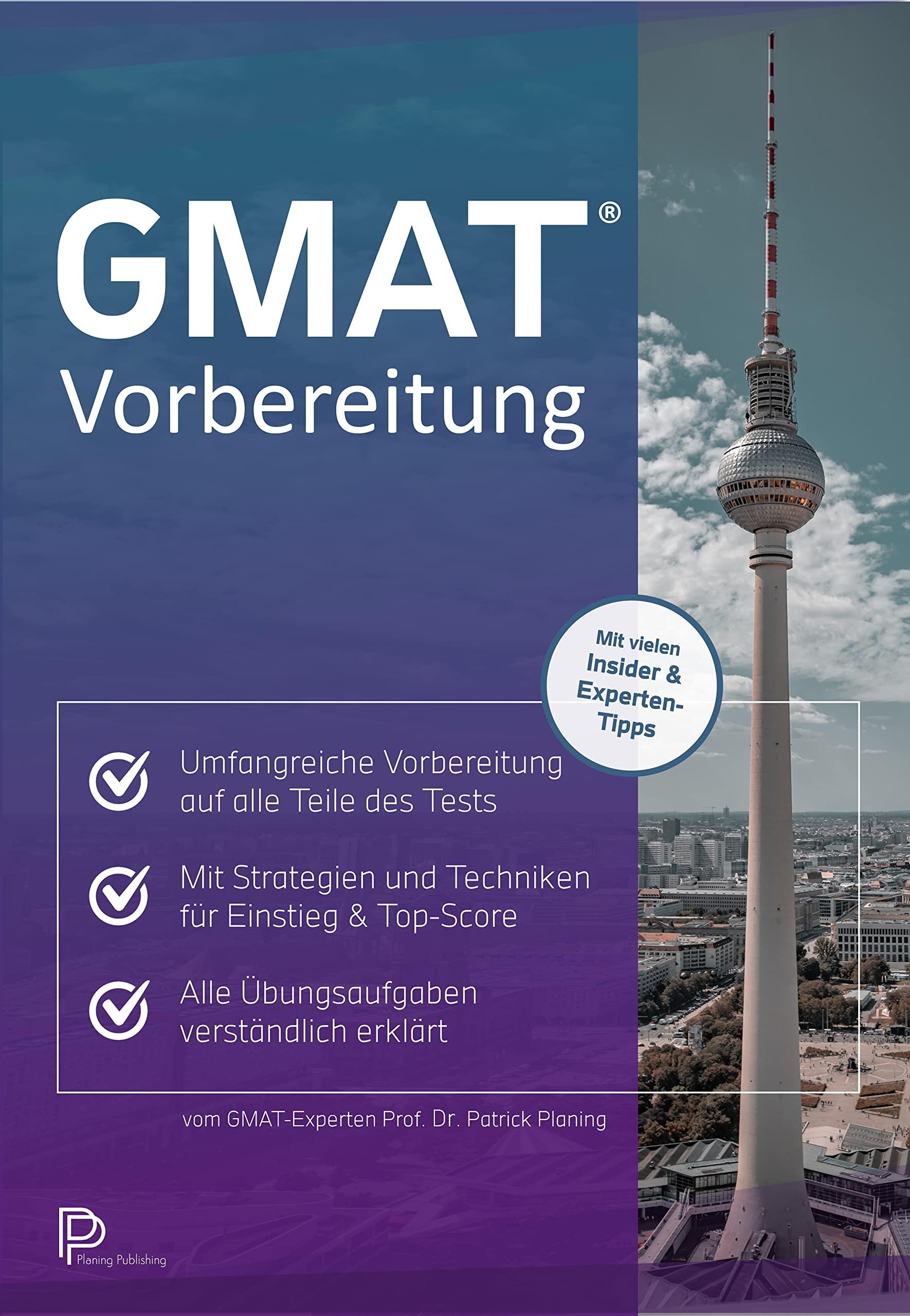 GMAT®
Vorbereitung

Mit vielen Insider & Experten-Tipps

Umfangreiche Vorbereitung auf alle Teile des Tests

Mit Strategien und Techniken für Einstieg & Top-Score

Alle Übungsaufgaben verständlich erklärt

vom GMAT-Experten Prof. Dr. Patrick Planing

Planing Publishing